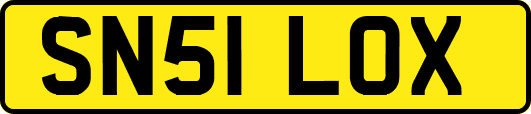 SN51 LOX